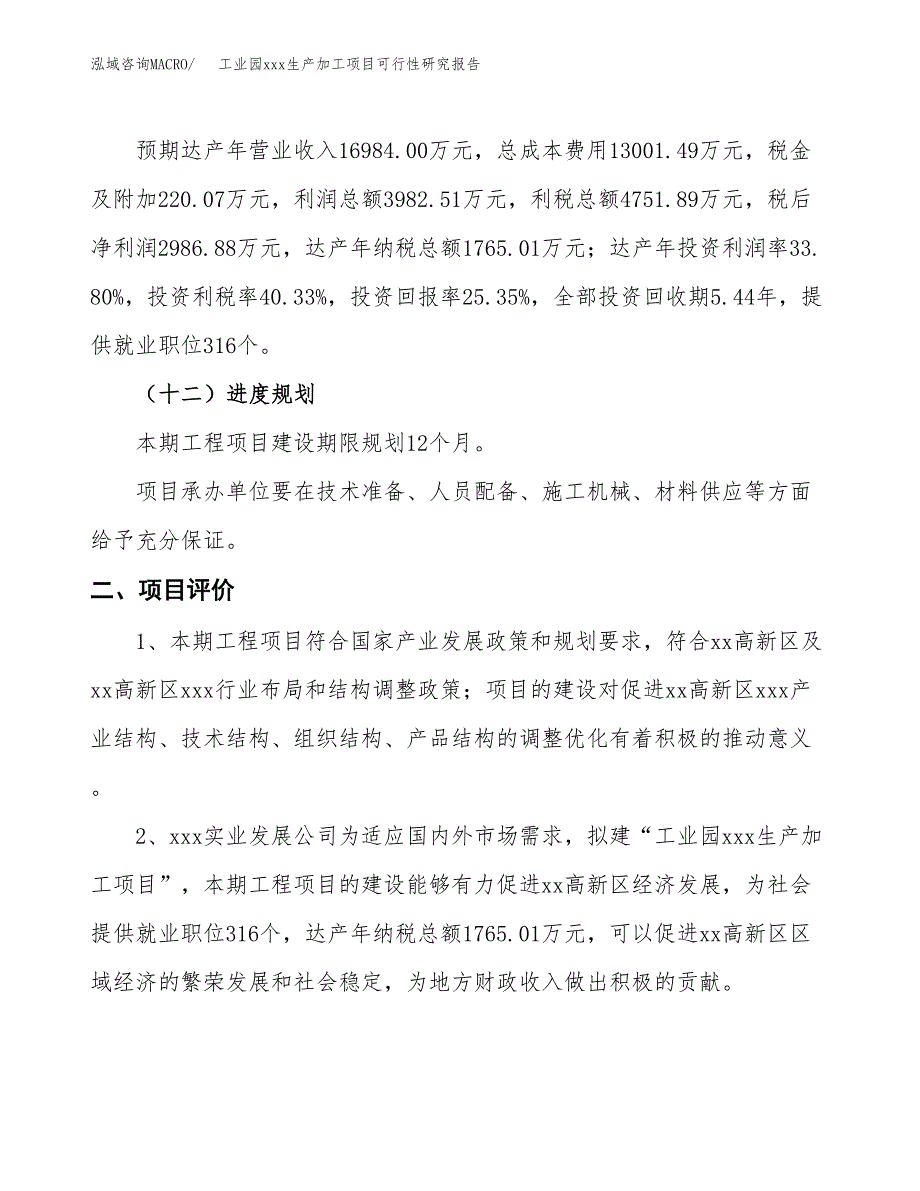 泓域咨询MACRO/　　工业园xxx生产加工项目可行性研究报告

预期达产年营业收入16984.00万元，总成本费用13001.49万元，税金及附加220.07万元，利润总额3982.51万元，利税总额4751.89万元，税后净利润2986.88万元，达产年纳税总额1765.01万元；达产年投资利润率33.80%，投资利税率40.33%，投资回报率25.35%，全部投资回收期5.44年，提供就业职位316个。

（十二）进度规划

本期工程项目建设期限规划12个月。

项目承办单位要在技术准备、人员配备、施工机械、材料供应等方面给予充分保证。

二、项目评价

1、本期工程项目符合国家产业发展政策和规划要求，符合xx高新区及xx高新区xxx行业布局和结构调整政策；项目的建设对促进xx高新区xxx产业结构、技术结构、组织结构、产品结构的调整优化有着积极的推动意义。

2、xxx实业发展公司为适应国内外市场需求，拟建“工业园xxx生产加工项目”，本期工程项目的建设能够有力促进xx高新区经济发展，为社会提供就业职位316个，达产年纳税总额1765.01万元，可以促进xx高新区区域经济的繁荣发展和社会稳定，为地方财政收入做出积极的贡献。